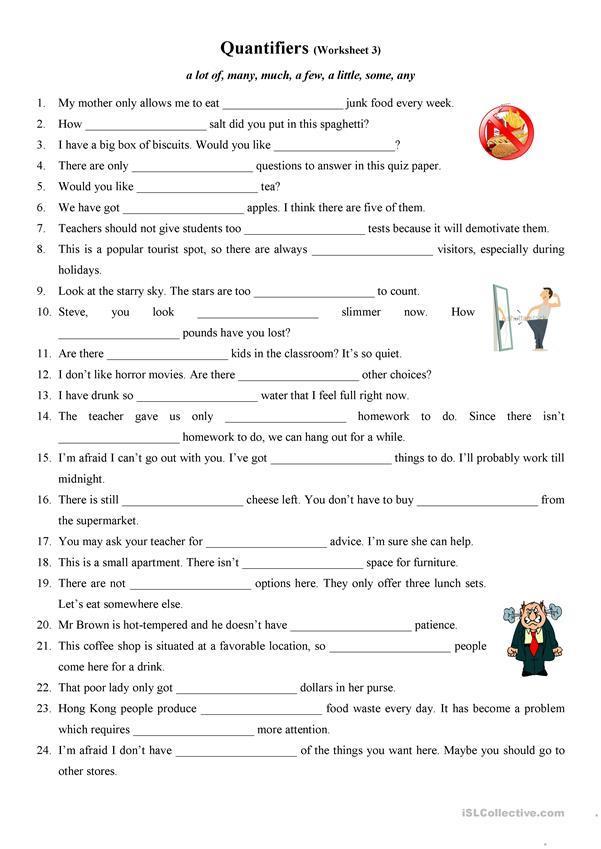 Quantifiers (Worksheet 3)

a lot of, many, much, a few, a little, some, any

1. My mother only allows me to eat ____________________ junk food every week.
2. How ____________________ salt did you put in this spaghetti?
3. I have a big box of biscuits. Would you like ____________________?
4. There are only ____________________ questions to answer in this quiz paper.
5. Would you like ____________________ tea?
6. We have got ____________________ apples. I think there are five of them.
7. Teachers should not give students too ____________________ tests because it will demotivate them.
8. This is a popular tourist spot, so there are always ____________________ visitors, especially during holidays.
9. Look at the starry sky. The stars are too ____________________ to count.
10. Steve, you look ____________________ slimmer now. How ____________________ pounds have you lost?
11. Are there ____________________ kids in the classroom? It's so quiet.
12. I don't like horror movies. Are there ____________________ other choices?
13. I have drunk so ____________________ water that I feel full right now.
14. The teacher gave us only ____________________ homework to do. Since there isn't ____________________ homework to do, we can hang out for a while.
15. I'm afraid I can't go out with you. I've got ____________________ things to do. I'll probably work till midnight.
16. There is still ____________________ cheese left. You don't have to buy ____________________ from the supermarket.
17. You may ask your teacher for ____________________ advice. I'm sure she can help.
18. This is a small apartment. There isn't ____________________ space for furniture.
19. There are not ____________________ options here. They only offer three lunch sets. Let's eat somewhere else.
20. Mr Brown is hot-tempered and he doesn't have ____________________ patience.
21. This coffee shop is situated at a favorable location, so ____________________ people come here for a drink.
22. That poor lady only got ____________________ dollars in her purse.
23. Hong Kong people produce ____________________ food waste every day. It has become a problem which requires ____________________ more attention.
24. I'm afraid I don't have ____________________ of the things you want here. Maybe you should go to other stores.

iSLCollective.com